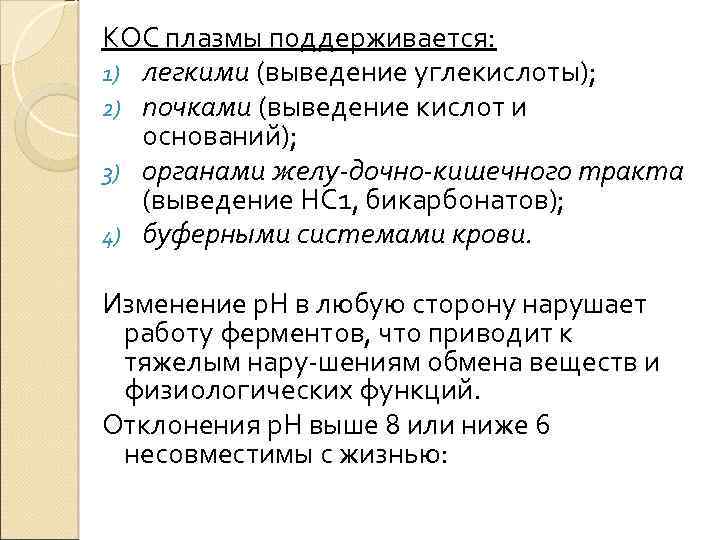 КОС плазмы поддерживается:
1) легкими (выведение углекислоты);
2) почками (выведение кислот и оснований);
3) органами желу-дочно-кишечного тракта (выведение НС1, бикарбонатов);
4) буферными системами крови.

Изменение рН в любую сторону нарушает работу ферментов, что приводит к тяжелым нару-шениям обмена веществ и физиологических функций.

Отклонения рН выше 8 или ниже 6 несовместимы с жизнью: